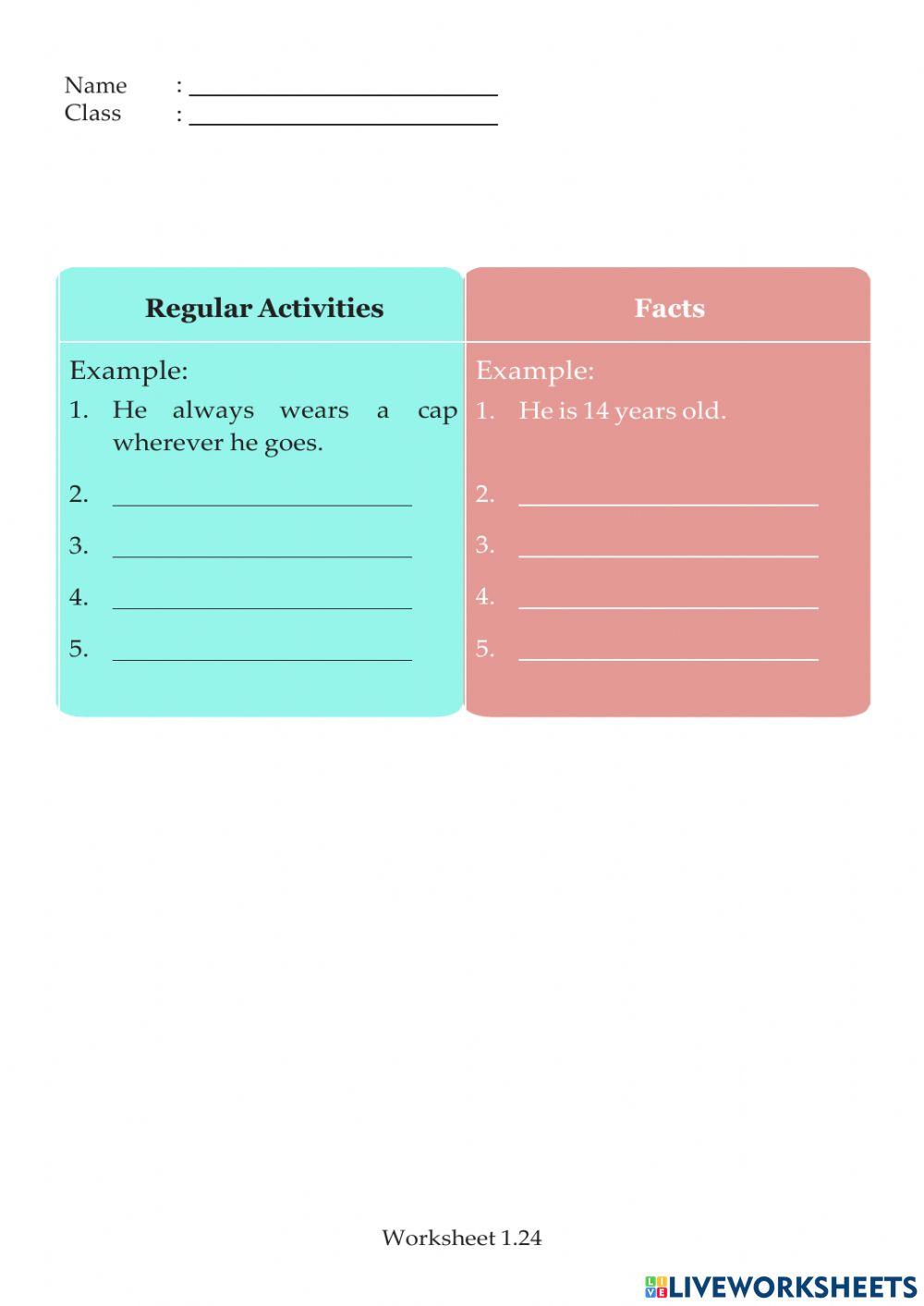 Name : ____
Class : ____

Regular Activities

Example:
1. He always wears a cap wherever he goes.
2. ____
3. ____
4. ____
5. ____

Facts

Example:
1. He is 14 years old.
2. ____
3. ____
4. ____
5. ____

Worksheet 1.24

LIVEWORKSHEETS